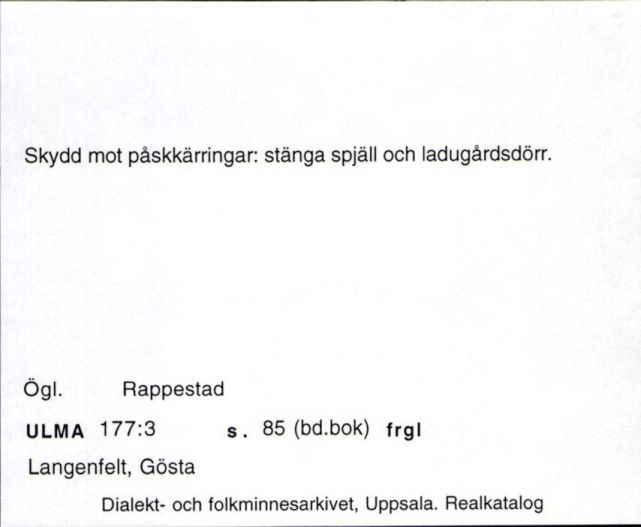 Skydd mot påskkärringar: stänga spjäll och ladugårdsdörr.

Ögl. Rappestad

ULMA 177:3 s. 85 (bd.bok) frgl

Langenfelt, Gösta

Dialekt- och folkminnesarkivet, Uppsala. Realkatalog